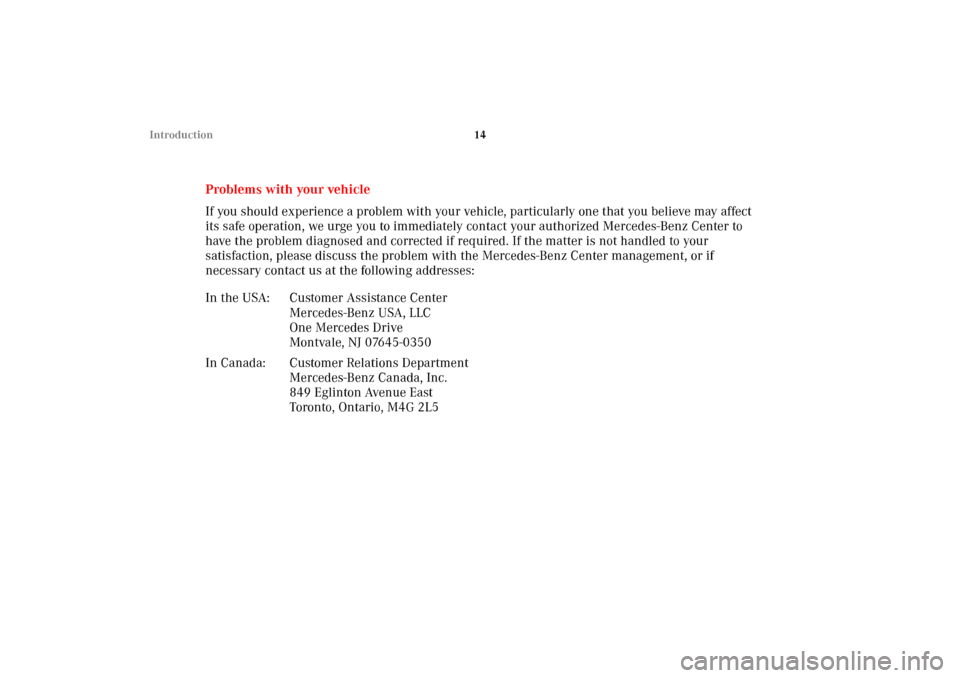 Introduction

14

Problems with your vehicle

If you should experience a problem with your vehicle, particularly one that you believe may affect its safe operation, we urge you to immediately contact your authorized Mercedes-Benz Center to have the problem diagnosed and corrected if required. If the matter is not handled to your satisfaction, please discuss the problem with the Mercedes-Benz Center management, or if necessary contact us at the following addresses:

In the USA: Customer Assistance Center
Mercedes-Benz USA, LLC
One Mercedes Drive
Montvale, NJ 07645-0350

In Canada: Customer Relations Department
Mercedes-Benz Canada, Inc.
849 Eglinton Avenue East
Toronto, Ontario, M4G 2L5

carmanualsonline.info